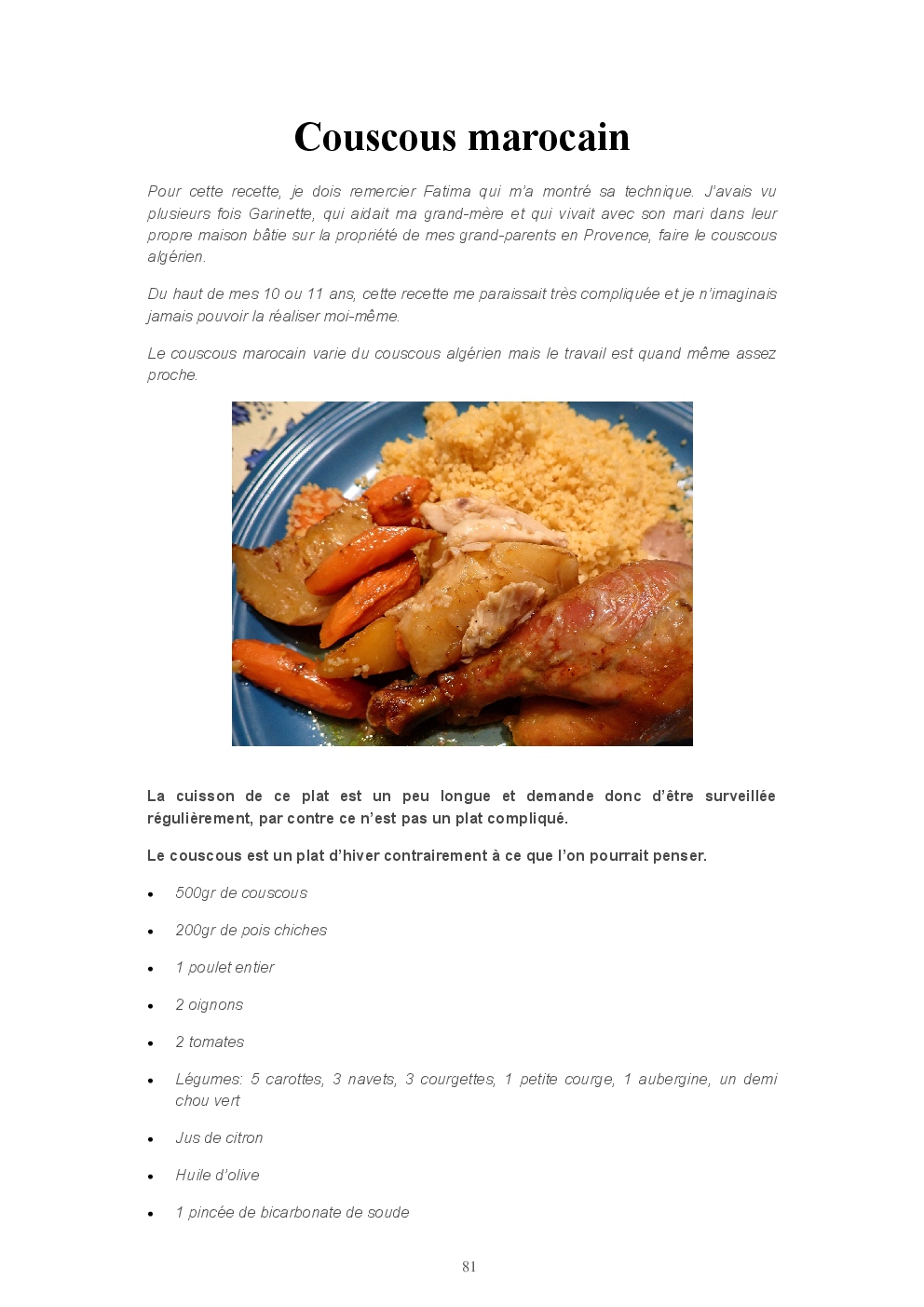 Couscous marocain

Pour cette recette, je dois remercier Fatima qui m'a montré sa technique. J'avais vu plusieurs fois Garinette, qui aidait ma grand-mère et qui vivait avec son mari dans leur propre maison bâtie sur la propriété de mes grand-parents en Provence, faire le couscous algérien.

Du haut de mes 10 ou 11 ans, cette recette me paraissait très compliquée et je n'imaginais jamais pouvoir la réaliser moi-même.

Le couscous marocain varie du couscous algérien mais le travail est quand même assez proche.

La cuisson de ce plat est un peu longue et demande donc d'être surveillée régulièrement, par contre ce n'est pas un plat compliqué.

Le couscous est un plat d'hiver contrairement à ce que l'on pourrait penser.

• 500gr de couscous

• 200gr de pois chiches

• 1 poulet entier

• 2 oignons

• 2 tomates

• Légumes: 5 carottes, 3 navets, 3 courgettes, 1 petite courge, 1 aubergine, un demi chou vert

• Jus de citron

• Huile d'olive

• 1 pincée de bicarbonate de soude

81